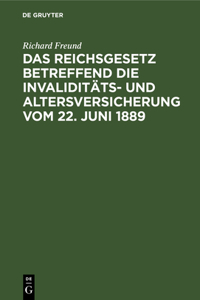 DE GRUYTER

Richard Freund

DAS REICHSGESETZ BETREFFEND DIE INVALIDITÄTS- UND ALTERSVERSICHERUNG VOM 22. JUNI 1889

DE
G